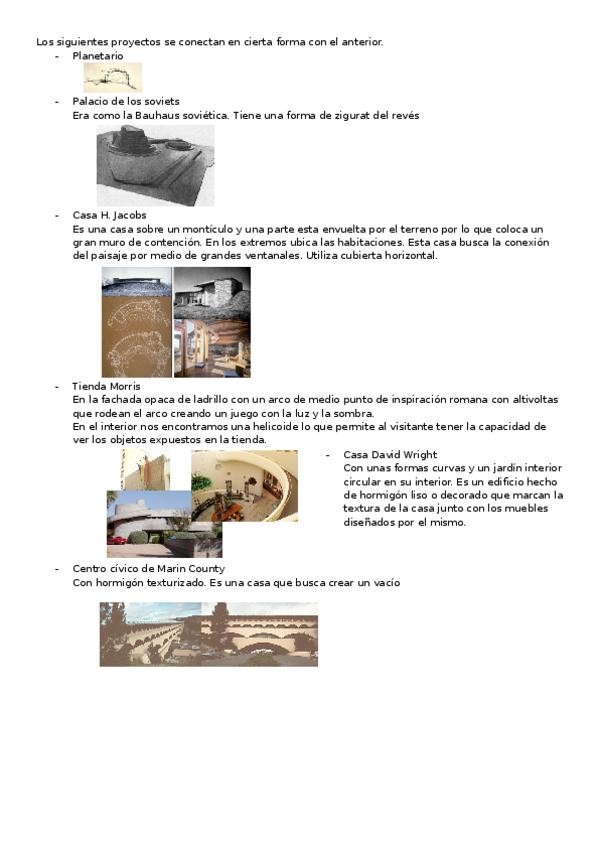 Los siguientes proyectos se conectan en cierta forma con el anterior.

- Planetario

- Palacio de los soviets
Era como la Bauhaus soviética. Tiene una forma de zigurat del revés

- Casa H. Jacobs
Es una casa sobre un montículo y una parte esta envuelta por el terreno por lo que coloca un gran muro de contención. En los extremos ubica las habitaciones. Esta casa busca la conexión del paisaje por medio de grandes ventanales. Utiliza cubierta horizontal.

- Tienda Morris
En la fachada opaca de ladrillo con un arco de medio punto de inspiración romana con altivoltas que rodean el arco creando un juego con la luz y la sombra.
En el interior nos encontramos una helicoide lo que permite al visitante tener la capacidad de ver los objetos expuestos en la tienda.

- Casa David Wright
Con unas formas curvas y un jardín interior circular en su interior. Es un edificio hecho de hormigón liso o decorado que marcan la textura de la casa junto con los muebles diseñados por el mismo.

- Centro cívico de Marin County
Con hormigón texturizado. Es una casa que busca crear un vacío